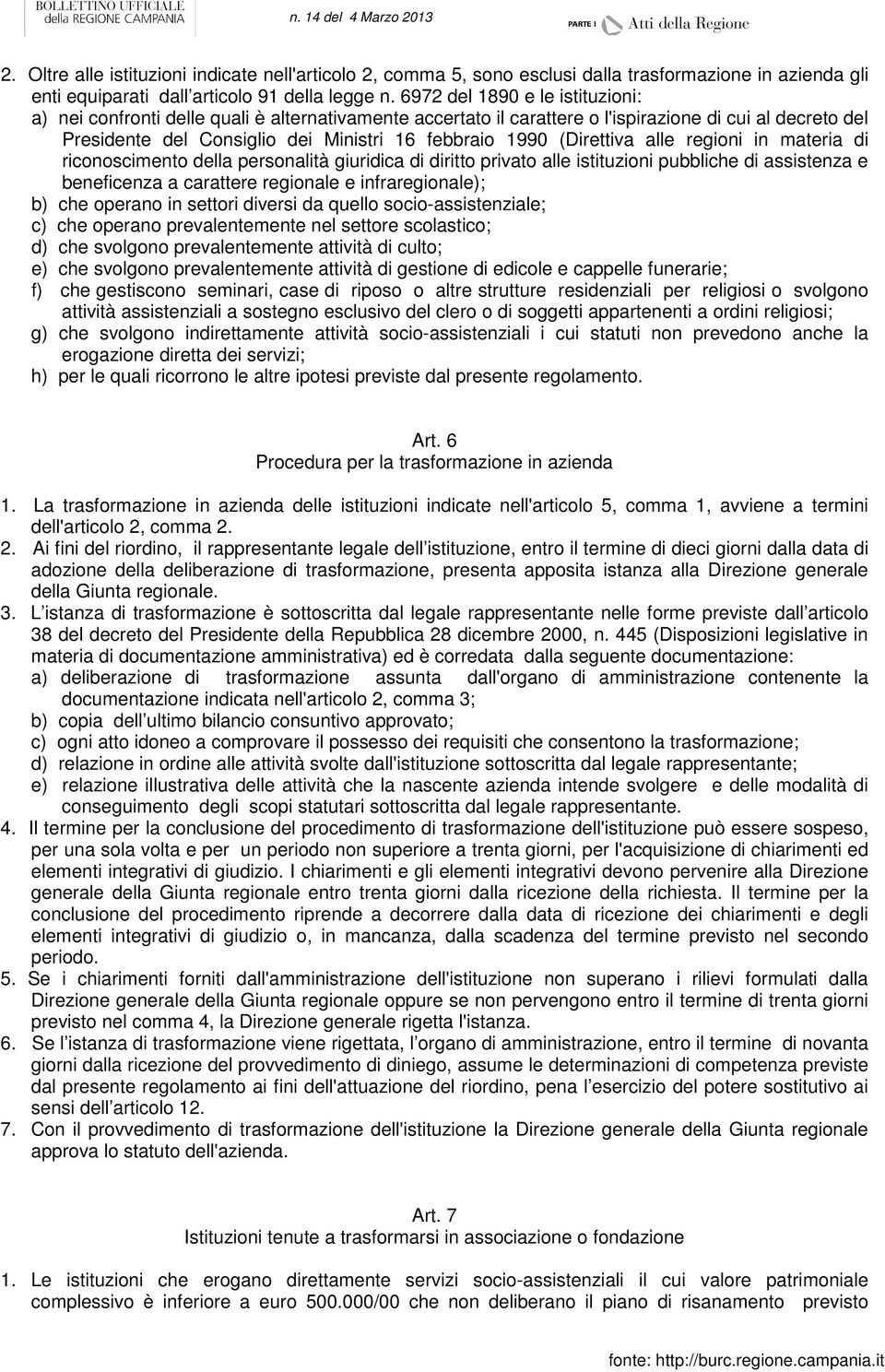 BOLLETTINO UFFICIALE della REGIONE CAMPANIA n. 14 del 4 Marzo 2013 PARTE I Atti della Regione

2. Oltre alle istituzioni indicate nell'articolo 2, comma 5, sono esclusi dalla trasformazione in azienda gli enti equiparati dall'articolo 91 della legge n. 6972 del 1890 e le istituzioni:
a) nei confronti delle quali è alternativamente accertato il carattere o l'ispirazione di cui al decreto del Presidente del Consiglio dei Ministri 16 febbraio 1990 (Direttiva alle regioni in materia di riconoscimento della personalità giuridica di diritto privato alle istituzioni pubbliche di assistenza e beneficenza a carattere regionale e infraregionale);
b) che operano in settori diversi da quello socio-assistenziale;
c) che operano prevalentemente nel settore scolastico;
d) che svolgono prevalentemente attività di culto;
e) che svolgono prevalentemente attività di gestione di edicole e cappelle funerarie;
f) che gestiscono seminari, case di riposo o altre strutture residenziali per religiosi o svolgono attività assistenziali a sostegno esclusivo del clero o di soggetti appartenenti a ordini religiosi;
g) che svolgono indirettamente attività socio-assistenziali i cui statuti non prevedono anche la erogazione diretta dei servizi;
h) per le quali ricorrono le altre ipotesi previste dal presente regolamento.

Art. 6
Procedura per la trasformazione in azienda

1. La trasformazione in azienda delle istituzioni indicate nell'articolo 5, comma 1, avviene a termini dell'articolo 2, comma 2.
2. Ai fini del riordino, il rappresentante legale dell'istituzione, entro il termine di dieci giorni dalla data di adozione della deliberazione di trasformazione, presenta apposita istanza alla Direzione generale della Giunta regionale.
3. L'istanza di trasformazione è sottoscritta dal legale rappresentante nelle forme previste dall'articolo 38 del decreto del Presidente della Repubblica 28 dicembre 2000, n. 445 (Disposizioni legislative in materia di documentazione amministrativa) ed è corredata dalla seguente documentazione:
a) deliberazione di trasformazione assunta dall'organo di amministrazione contenente la documentazione indicata nell'articolo 2, comma 3;
b) copia dell'ultimo bilancio consuntivo approvato;
c) ogni atto idoneo a comprovare il possesso dei requisiti che consentono la trasformazione;
d) relazione in ordine alle attività svolte dall'istituzione sottoscritta dal legale rappresentante;
e) relazione illustrativa delle attività che la nascente azienda intende svolgere e delle modalità di conseguimento degli scopi statutari sottoscritta dal legale rappresentante.
4. Il termine per la conclusione del procedimento di trasformazione dell'istituzione può essere sospeso, per una sola volta e per un periodo non superiore a trenta giorni, per l'acquisizione di chiarimenti ed elementi integrativi di giudizio. I chiarimenti e gli elementi integrativi devono pervenire alla Direzione generale della Giunta regionale entro trenta giorni dalla ricezione della richiesta. Il termine per la conclusione del procedimento riprende a decorrere dalla data di ricezione dei chiarimenti e degli elementi integrativi di giudizio o, in mancanza, dalla scadenza del termine previsto nel secondo periodo.
5. Se i chiarimenti forniti dall'amministrazione dell'istituzione non superano i rilievi formulati dalla Direzione generale della Giunta regionale oppure se non pervengono entro il termine di trenta giorni previsto nel comma 4, la Direzione generale rigetta l'istanza.
6. Se l'istanza di trasformazione viene rigettata, l'organo di amministrazione, entro il termine di novanta giorni dalla ricezione del provvedimento di diniego, assume le determinazioni di competenza previste dal presente regolamento ai fini dell'attuazione del riordino, pena l'esercizio del potere sostitutivo ai sensi dell'articolo 12.
7. Con il provvedimento di trasformazione dell'istituzione la Direzione generale della Giunta regionale approva lo statuto dell'azienda.

Art. 7
Istituzioni tenute a trasformarsi in associazione o fondazione

1. Le istituzioni che erogano direttamente servizi socio-assistenziali il cui valore patrimoniale complessivo è inferiore a euro 500.000/00 che non deliberano il piano di risanamento previsto

fonte: http://burc.regione.campania.it